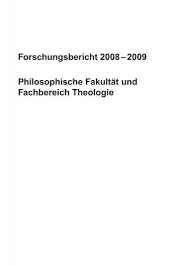 Forschungsbericht 2008 – 2009

Philosophische Fakultät und Fachbereich Theologie